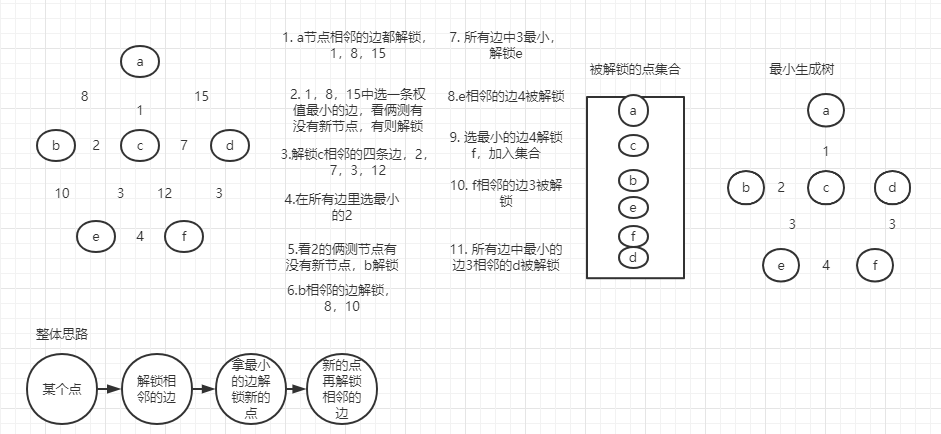 a

8 15

1

b 2 c 7 d

10 3 12 3

e 4 f

1. a节点相邻的边都解锁，1，8，15

2. 1，8，15中选一条权值最小的边，看俩测有没有新节点，有则解锁

3.解锁c相邻的四条边，2，7，3，12

4.在所有边里选最小的2

5.看2的俩测节点有没有新节点，b解锁

6.b相邻的边解锁，8，10

7. 所有边中3最小，解锁e

8.e相邻的边4被解锁

9. 选最小的边4解锁f，加入集合

10. f相邻的边3被解锁

11. 所有边中最小的边3相邻的d被解锁

被解锁的点集合

a
c
b
e
f
d

最小生成树

a

1

b 2 c d

3 3

e 4 f

整体思路

某个点

解锁相邻的边

拿最小的边解锁新的点

新的点再解锁相邻的边